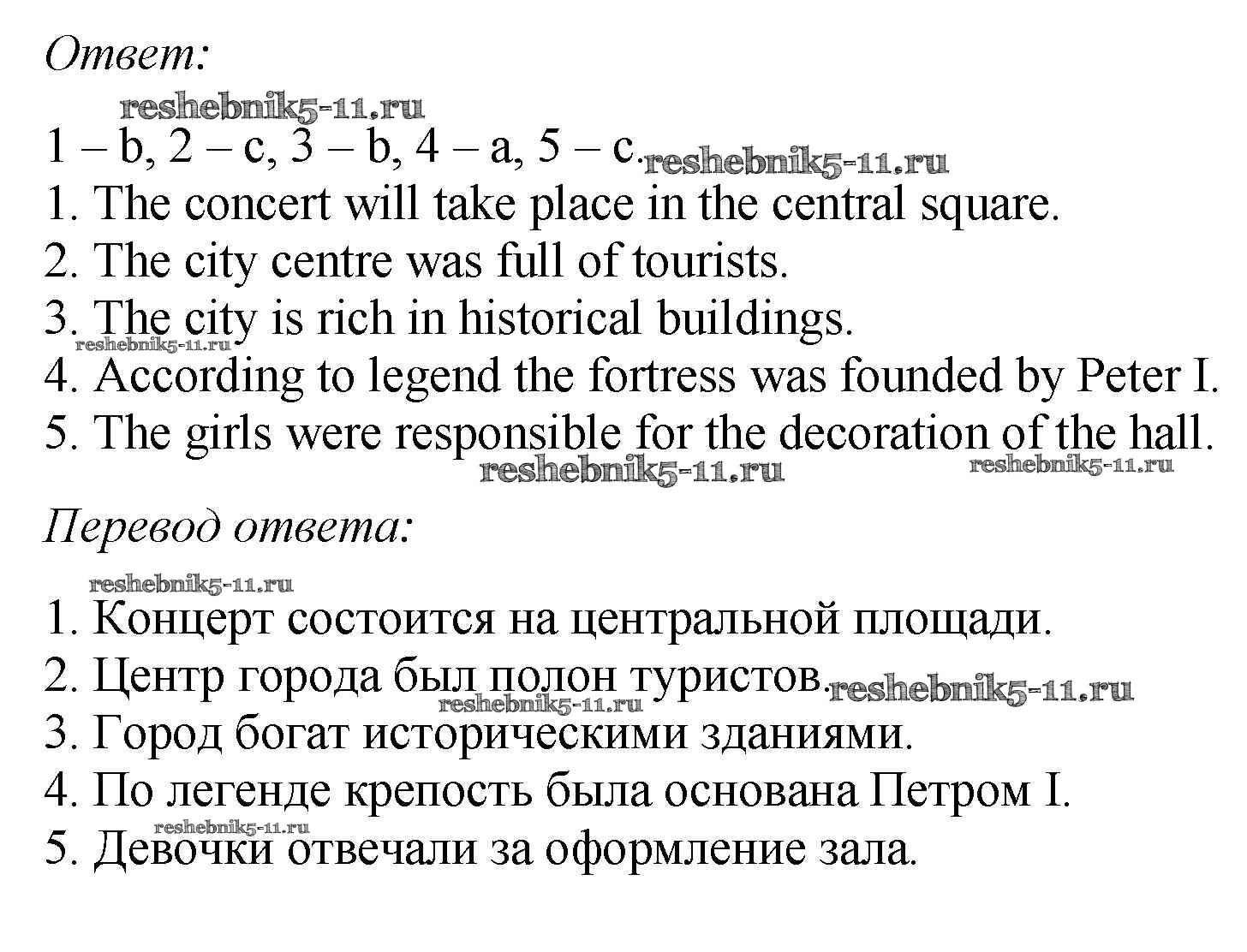 Ответ:

reshebnik5-11.ru

1 – b, 2 – c, 3 – b, 4 – a, 5 – c. reshebnik5-11.ru

1. The concert will take place in the central square.

2. The city centre was full of tourists.

3. The city is rich in historical buildings.

reshebnik5-11.ru

4. According to legend the fortress was founded by Peter I.

5. The girls were responsible for the decoration of the hall.

reshebnik5-11.ru reshebnik5-11.ru

Перевод ответа:

reshebnik5-11.ru

1. Концерт состоится на центральной площади.

2. Центр города был полон туристов. reshebnik5-11.ru

reshebnik5-11.ru

3. Город богат историческими зданиями.

4. По легенде крепость была основана Петром I.

reshebnik5-11.ru

5. Девочки отвечали за оформление зала.